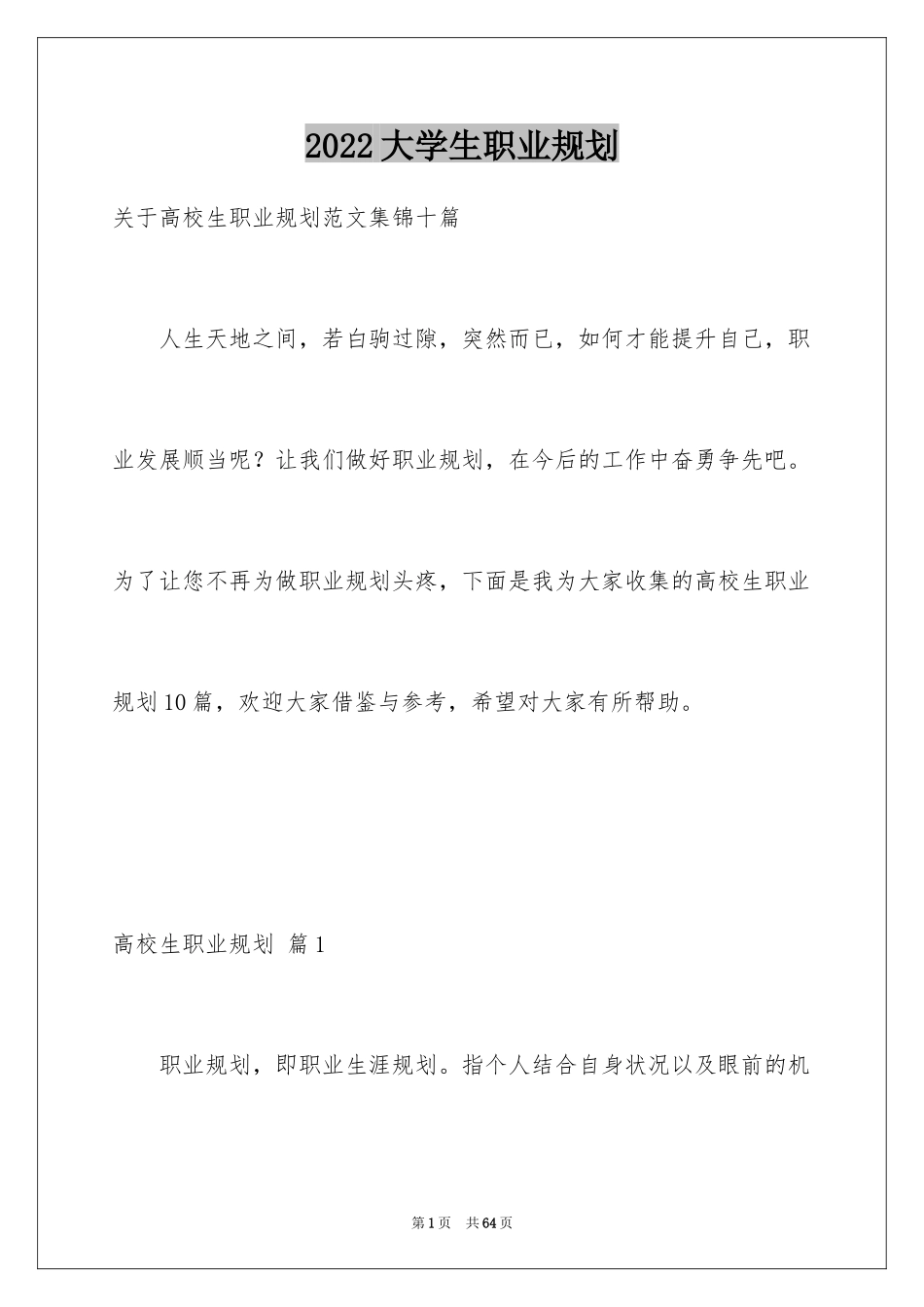 2022大学生职业规划

关于高校生职业规划范文集锦十篇

人生天地之间，若白驹过隙，突然而已，如何才能提升自己，职业发展顺当呢？让我们做好职业规划，在今后的工作中奋勇争先吧。为了让您不再为做职业规划头疼，下面是我为大家收集的高校生职业规划10篇，欢迎大家借鉴与参考，希望对大家有所帮助。

高校生职业规划 篇1

职业规划，即职业生涯规划。指个人结合自身状况以及眼前的机

第1页 共64页